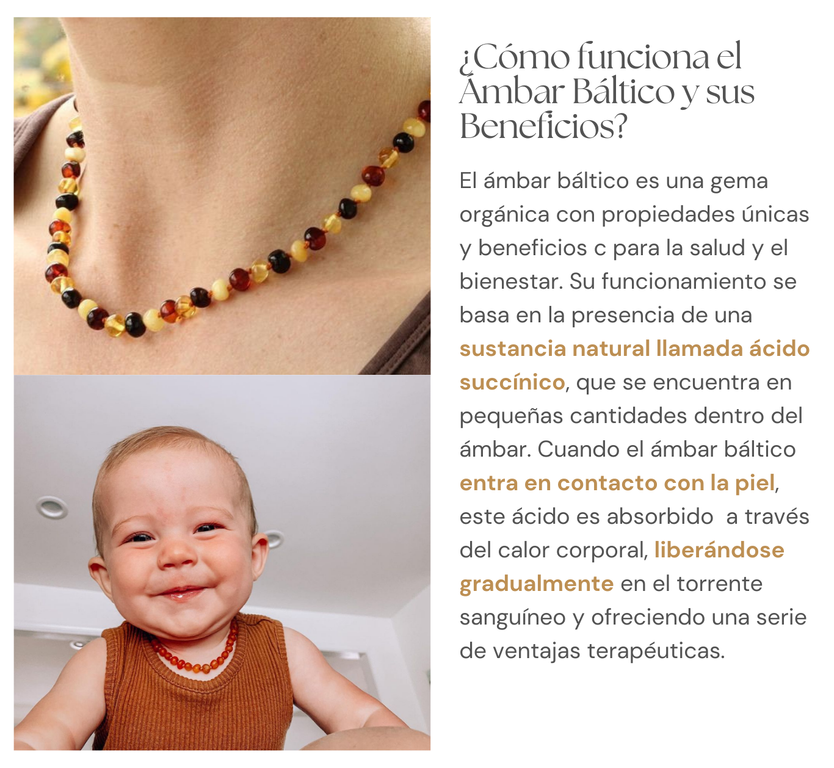 ¿Cómo funciona el Ámbar Báltico y sus Beneficios?

El ámbar báltico es una gema orgánica con propiedades únicas y beneficios c para la salud y el bienestar. Su funcionamiento se basa en la presencia de una sustancia natural llamada ácido succínico, que se encuentra en pequeñas cantidades dentro del ámbar. Cuando el ámbar báltico entra en contacto con la piel, este ácido es absorbido  a través del calor corporal, liberándose gradualmente en el torrente sanguíneo y ofreciendo una serie de ventajas terapéuticas.